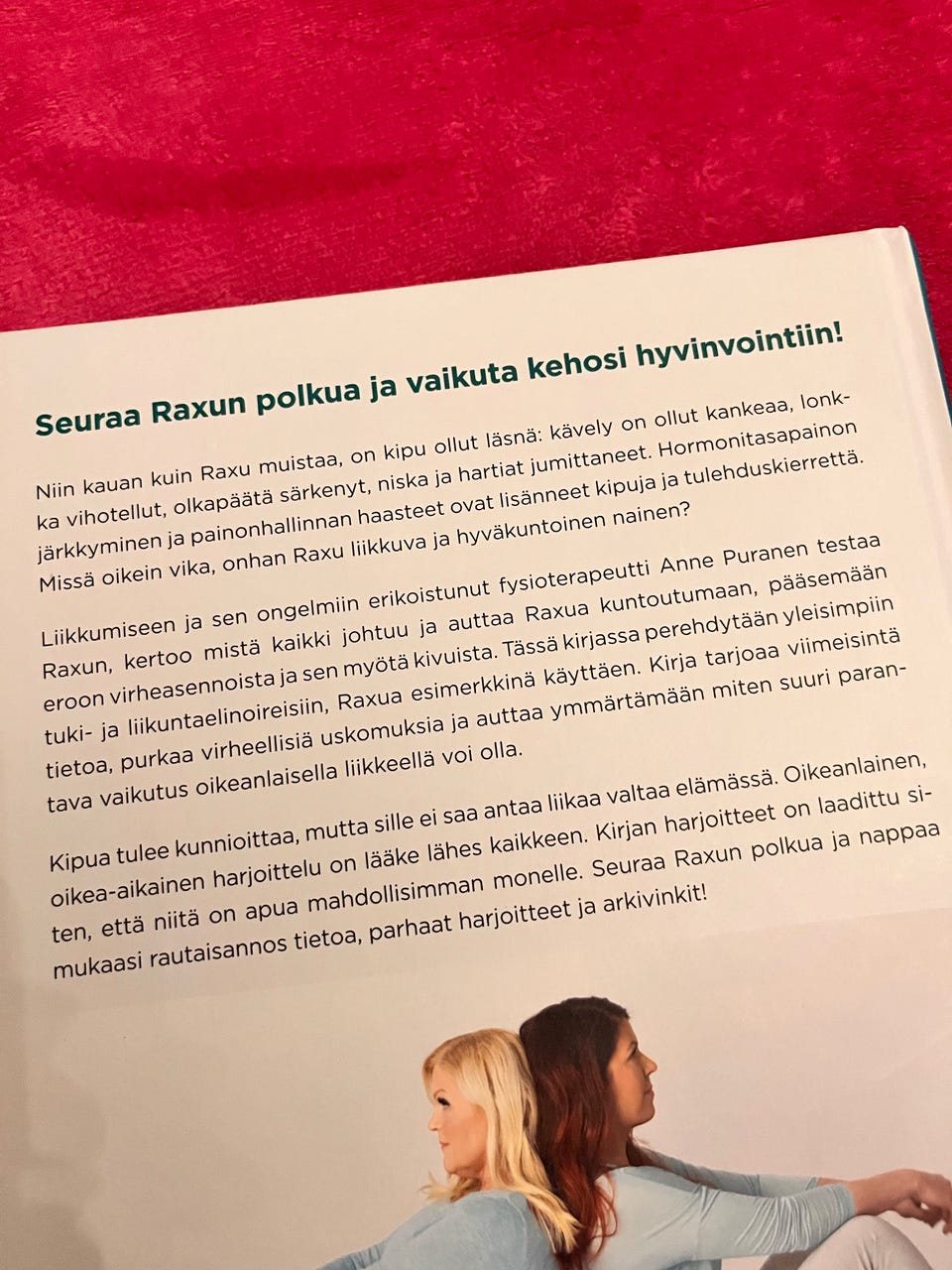 Seuraa Raxun polkua ja vaikuta kehosi hyvinvointiin!

Niin kauan kuin Raxu muistaa, on kipu ollut läsnä: kävely on ollut kankeaa, lonkka vihotellut, olkapäätä särkenyt, niska ja hartiat jumittaneet. Hormonitasapainon järkkyminen ja painonhallinnan haasteet ovat lisänneet kipuja ja tulehduskierrettä. Missä oikein vika, onhan Raxu liikkuva ja hyväkuntoinen nainen?

Liikkumiseen ja sen ongelmiin erikoistunut fysioterapeutti Anne Puranen testaa Raxun, kertoo mistä kaikki johtuu ja auttaa Raxua kuntoutumaan, pääsemään eroon virheasennoista ja sen myötä kivuista. Tässä kirjassa perehdytään yleisimpiin tuki- ja liikuntaelinoireisiin, Raxua esimerkkinä käyttäen. Kirja tarjoaa viimeisintä tietoa, purkaa virheellisiä uskomuksia ja auttaa ymmärtämään miten suuri parantava vaikutus oikeanlaisella liikkeellä voi olla.

Kipua tulee kunnioittaa, mutta sille ei saa antaa liikaa valtaa elämässä. Oikeanlainen, oikea-aikainen harjoittelu on lääke lähes kaikkeen. Kirjan harjoitteet on laadittu siten, että niitä on apua mahdollisimman monelle. Seuraa Raxun polkua ja nappaa mukaasi rautaisannos tietoa, parhaat harjoitteet ja arkivinkit!